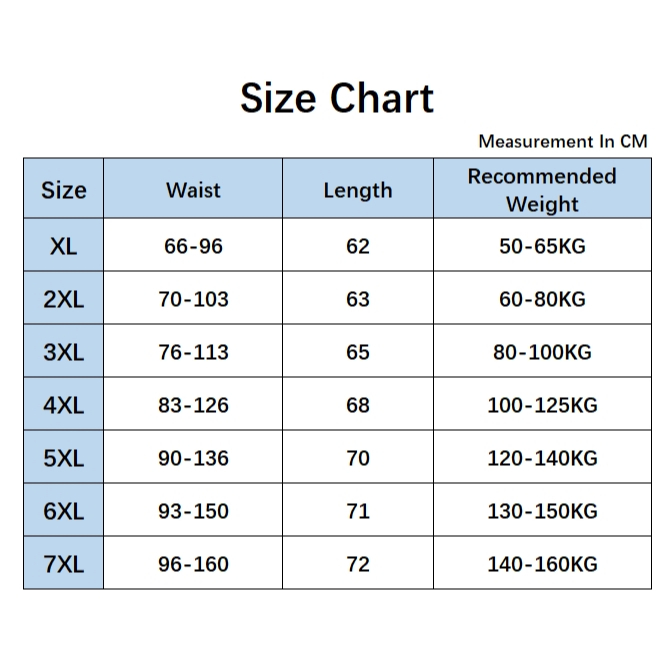 Size Chart

Measurement In CM

| Size | Waist | Length | Recommended Weight |
|---|---|---|---|
| XL | 66-96 | 62 | 50-65KG |
| 2XL | 70-103 | 63 | 60-80KG |
| 3XL | 76-113 | 65 | 80-100KG |
| 4XL | 83-126 | 68 | 100-125KG |
| 5XL | 90-136 | 70 | 120-140KG |
| 6XL | 93-150 | 71 | 130-150KG |
| 7XL | 96-160 | 72 | 140-160KG |